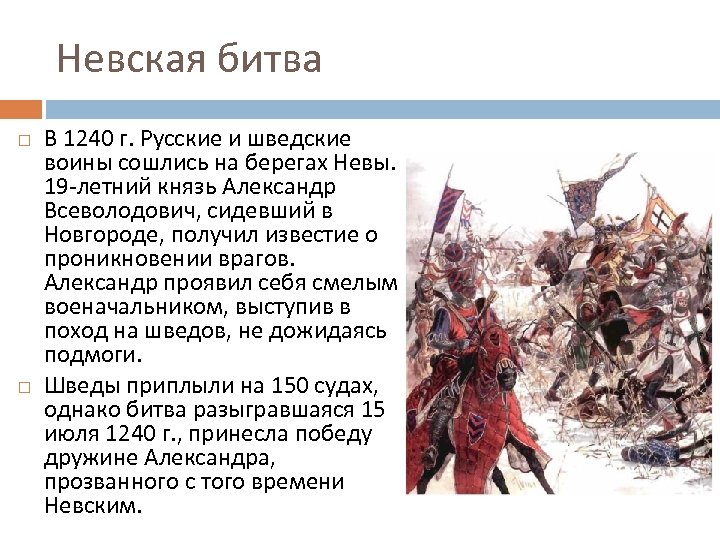 Невская битва

☐ В 1240 г. Русские и шведские воины сошлись на берегах Невы. 19-летний князь Александр Всеволодович, сидевший в Новгороде, получил известие о проникновении врагов. Александр проявил себя смелым военачальником, выступив в поход на шведов, не дожидаясь подмоги.

☐ Шведы приплыли на 150 судах, однако битва разыгравшаяся 15 июля 1240 г., принесла победу дружине Александра, прозванного с того времени Невским.